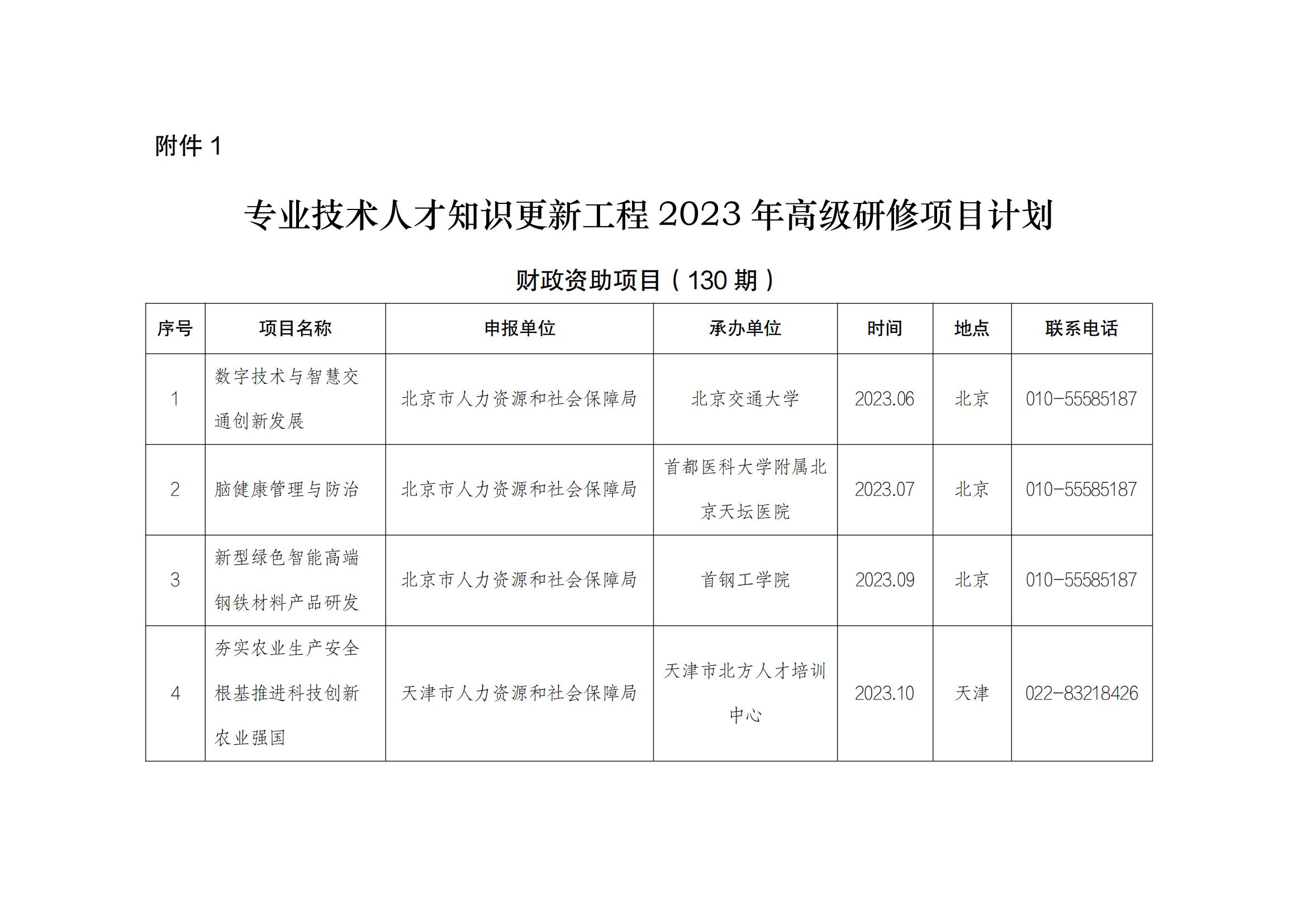 附件 1

专业技术人才知识更新工程 2023 年高级研修项目计划

财政资助项目（130 期）

| 序号 | 项目名称 | 申报单位 | 承办单位 | 时间 | 地点 | 联系电话 |
|---|---|---|---|---|---|---|
| 1 | 数字技术与智慧交通创新发展 | 北京市人力资源和社会保障局 | 北京交通大学 | 2023.06 | 北京 | 010-55585187 |
| 2 | 脑健康管理与防治 | 北京市人力资源和社会保障局 | 首都医科大学附属北京天坛医院 | 2023.07 | 北京 | 010-55585187 |
| 3 | 新型绿色智能高端钢铁材料产品研发 | 北京市人力资源和社会保障局 | 首钢工学院 | 2023.09 | 北京 | 010-55585187 |
| 4 | 夯实农业生产安全根基推进科技创新农业强国 | 天津市人力资源和社会保障局 | 天津市北方人才培训中心 | 2023.10 | 天津 | 022-83218426 |